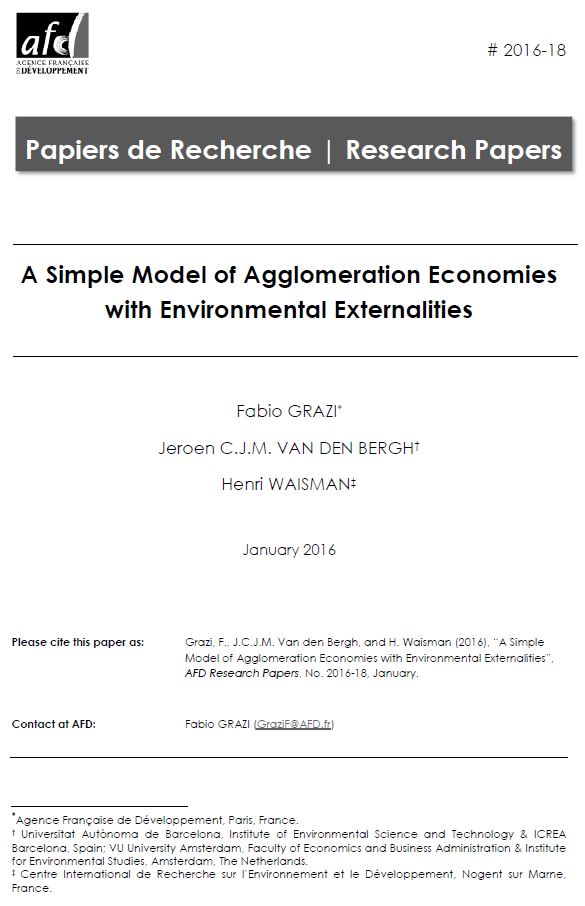 afd
AGENCE FRANÇAISE DE DÉVELOPPEMENT

# 2016-18

Papiers de Recherche | Research Papers

A Simple Model of Agglomeration Economies with Environmental Externalities

Fabio GRAZI*

Jeroen C.J.M. VAN DEN BERGH†

Henri WAISMAN‡

January 2016

Please cite this paper as: Grazi, F., J.C.J.M. Van den Bergh, and H. Waisman (2016), "A Simple Model of Agglomeration Economies with Environmental Externalities", AFD Research Papers, No. 2016-18, January.

Contact at AFD: Fabio GRAZI (GraziF@AFD.fr)

*Agence Française de Développement, Paris, France.
† Universitat Autònoma de Barcelona, Institute of Environmental Science and Technology & ICREA Barcelona, Spain; VU University Amsterdam, Faculty of Economics and Business Administration & Institute for Environmental Studies, Amsterdam, The Netherlands.
‡ Centre International de Recherche sur l'Environnement et le Développement, Nogent sur Marne, France.